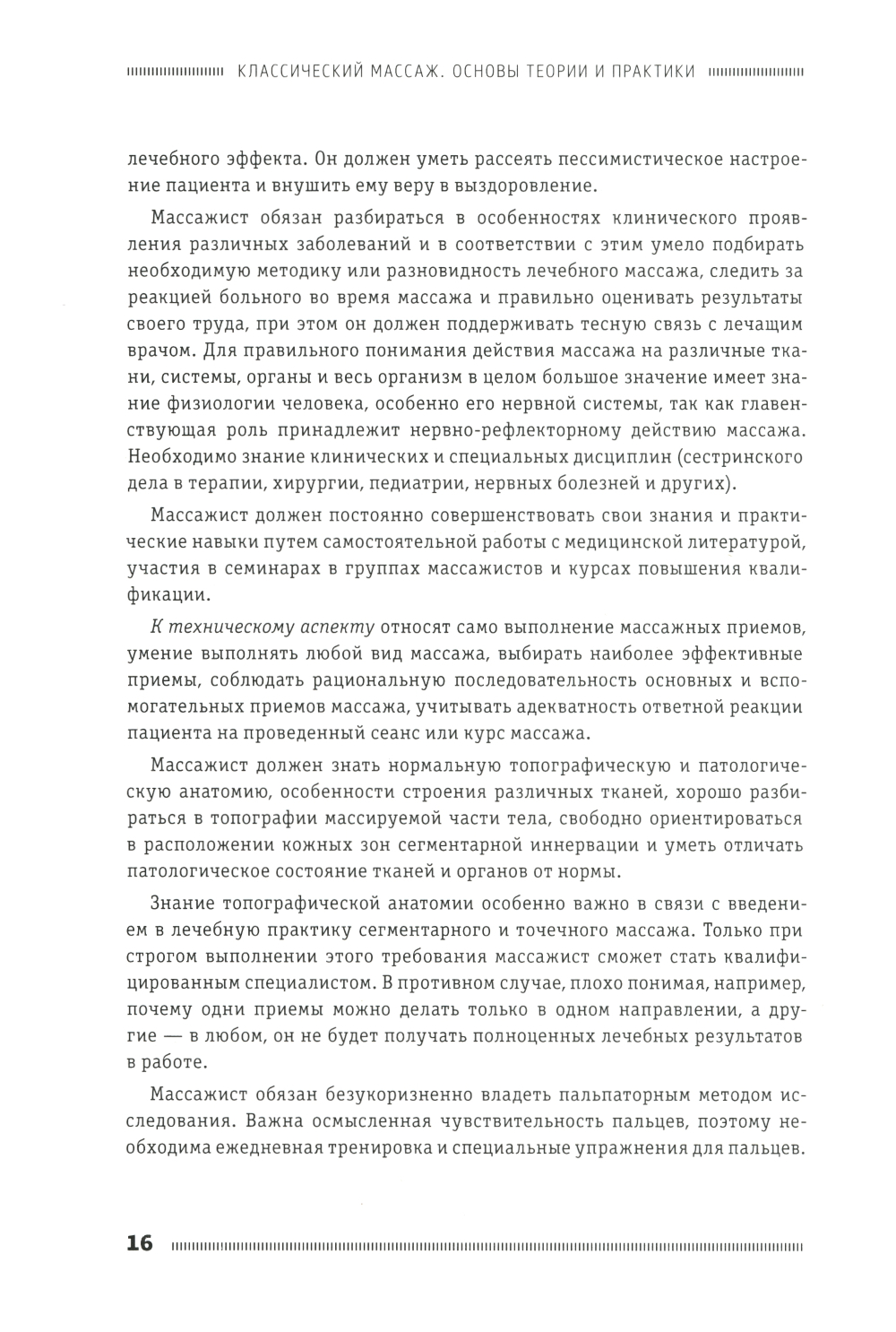 КЛАССИЧЕСКИЙ МАССАЖ. ОСНОВЫ ТЕОРИИ И ПРАКТИКИ

лечебного эффекта. Он должен уметь рассеять пессимистическое настроение пациента и внушить ему веру в выздоровление.

Массажист обязан разбираться в особенностях клинического проявления различных заболеваний и в соответствии с этим умело подбирать необходимую методику или разновидность лечебного массажа, следить за реакцией больного во время массажа и правильно оценивать результаты своего труда, при этом он должен поддерживать тесную связь с лечащим врачом. Для правильного понимания действия массажа на различные ткани, системы, органы и весь организм в целом большое значение имеет знание физиологии человека, особенно его нервной системы, так как главенствующая роль принадлежит нервно-рефлекторному действию массажа. Необходимо знание клинических и специальных дисциплин (сестринского дела в терапии, хирургии, педиатрии, нервных болезней и других).

Массажист должен постоянно совершенствовать свои знания и практические навыки путем самостоятельной работы с медицинской литературой, участия в семинарах в группах массажистов и курсах повышения квалификации.

К техническому аспекту относят само выполнение массажных приемов, умение выполнять любой вид массажа, выбирать наиболее эффективные приемы, соблюдать рациональную последовательность основных и вспомогательных приемов массажа, учитывать адекватность ответной реакции пациента на проведенный сеанс или курс массажа.

Массажист должен знать нормальную топографическую и патологическую анатомию, особенности строения различных тканей, хорошо разбираться в топографии массируемой части тела, свободно ориентироваться в расположении кожных зон сегментарной иннервации и уметь отличать патологическое состояние тканей и органов от нормы.

Знание топографической анатомии особенно важно в связи с введением в лечебную практику сегментарного и точечного массажа. Только при строгом выполнении этого требования массажист сможет стать квалифицированным специалистом. В противном случае, плохо понимая, например, почему одни приемы можно делать только в одном направлении, а другие — в любом, он не будет получать полноценных лечебных результатов в работе.

Массажист обязан безукоризненно владеть пальпаторным методом исследования. Важна осмысленная чувствительность пальцев, поэтому необходима ежедневная тренировка и специальные упражнения для пальцев.

16